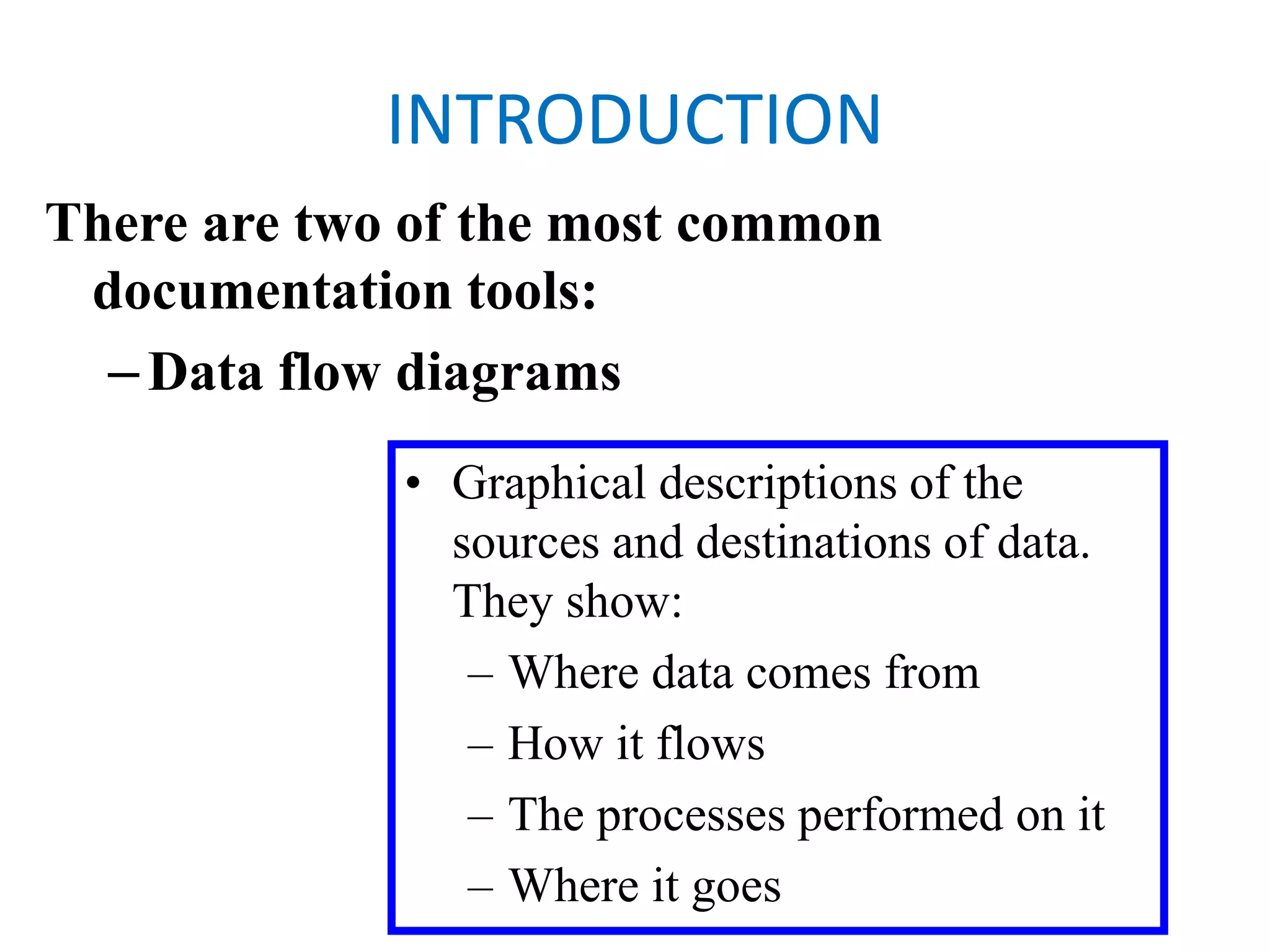 INTRODUCTION

There are two of the most common documentation tools:

– Data flow diagrams

• Graphical descriptions of the sources and destinations of data. They show:

– Where data comes from

– How it flows

– The processes performed on it

– Where it goes